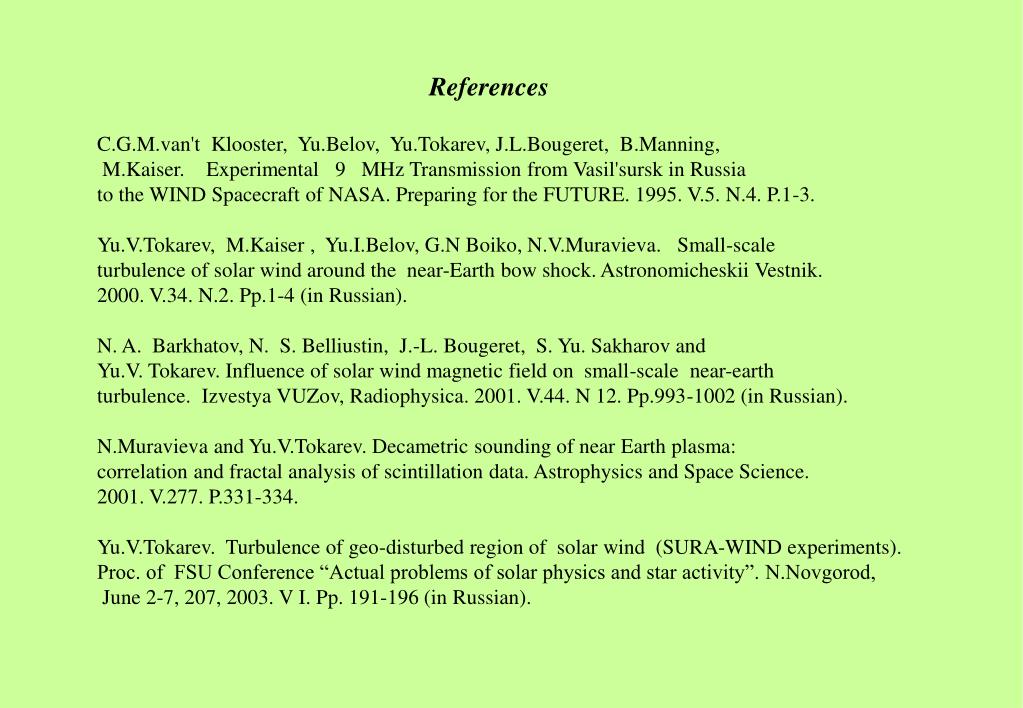 References

C.G.M.van't Klooster, Yu.Belov, Yu.Tokarev, J.L.Bougeret, B.Manning, M.Kaiser. Experimental 9 MHz Transmission from Vasil'sursk in Russia to the WIND Spacecraft of NASA. Preparing for the FUTURE. 1995. V.5. N.4. P.1-3.

Yu.V.Tokarev, M.Kaiser , Yu.I.Belov, G.N Boiko, N.V.Muravieva. Small-scale turbulence of solar wind around the near-Earth bow shock. Astronomicheskii Vestnik. 2000. V.34. N.2. Pp.1-4 (in Russian).

N. A. Barkhatov, N. S. Belliustin, J.-L. Bougeret, S. Yu. Sakharov and Yu.V. Tokarev. Influence of solar wind magnetic field on small-scale near-earth turbulence. Izvestya VUZov, Radiophysica. 2001. V.44. N 12. Pp.993-1002 (in Russian).

N.Muravieva and Yu.V.Tokarev. Decametric sounding of near Earth plasma: correlation and fractal analysis of scintillation data. Astrophysics and Space Science. 2001. V.277. P.331-334.

Yu.V.Tokarev. Turbulence of geo-disturbed region of solar wind (SURA-WIND experiments). Proc. of FSU Conference “Actual problems of solar physics and star activity”. N.Novgorod, June 2-7, 207, 2003. V I. Pp. 191-196 (in Russian).